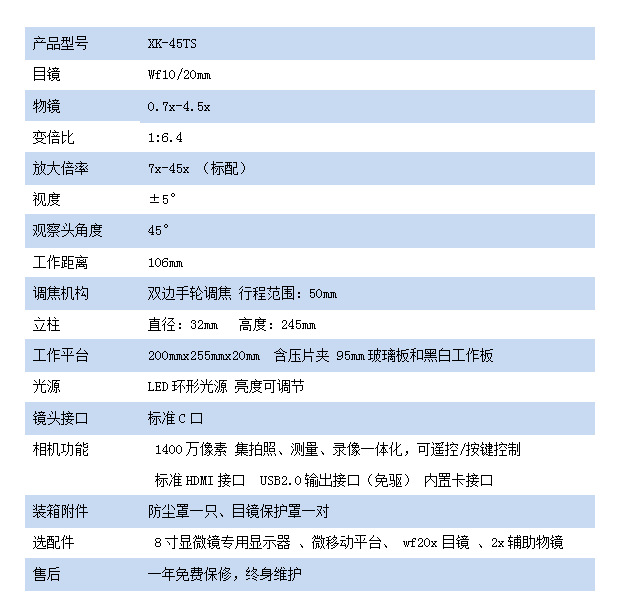 | 产品型号 | XK-45TS |
|---|---|
| 目镜 | Wf10/20mm |
| 物镜 | 0.7x-4.5x |
| 变倍比 | 1:6.4 |
| 放大倍率 | 7x-45x （标配） |
| 视度 | ±5° |
| 观察头角度 | 45° |
| 工作距离 | 106mm |
| 调焦机构 | 双边手轮调焦 行程范围：50mm |
| 立柱 | 直径：32mm 高度：245mm |
| 工作平台 | 200mmx255mmx20mm 含压片夹 95mm 玻璃板和黑白工作板 |
| 光源 | LED 环形光源 亮度可调节 |
| 镜头接口 | 标准 C 口 |
| 相机功能 | 1400 万像素 集拍照、测量、录像一体化，可遥控/按键控制 标准 HDMI 接口 USB2.0 输出接口（免驱） 内置卡接口 |
| 装箱附件 | 防尘罩一只、目镜保护罩一对 |
| 选配件 | 8 寸显微镜专用显示器 、微移动平台、 wf20x 目镜 、2x 辅助物镜 |
| 售后 | 一年免费保修，终身维护 |